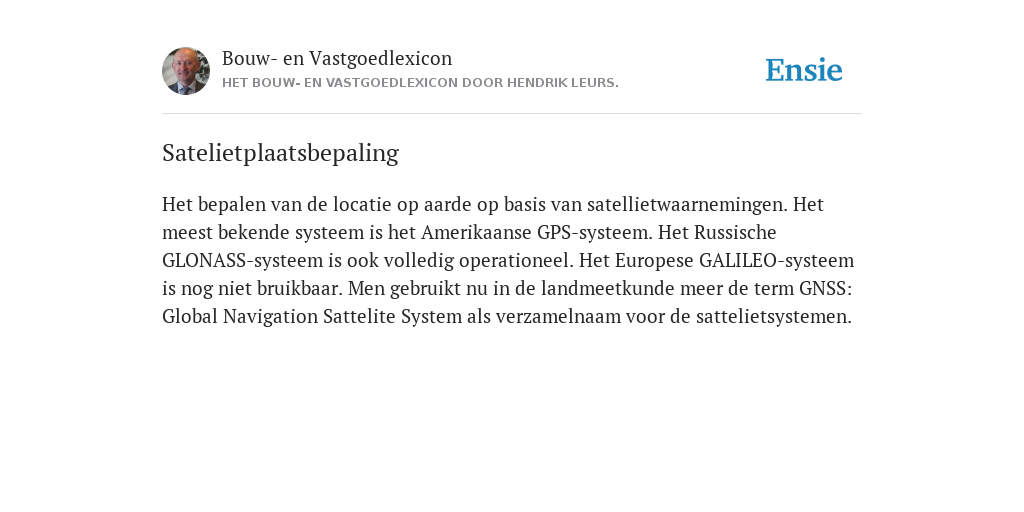 Bouw- en Vastgoedlexicon
HET BOUW- EN VASTGOEDLEXICON DOOR HENDRIK LEURS.

Ensie

Satelietplaatsbepaling

Het bepalen van de locatie op aarde op basis van satellietwaarnemingen. Het meest bekende systeem is het Amerikaanse GPS-systeem. Het Russische GLONASS-systeem is ook volledig operationeel. Het Europese GALILEO-systeem is nog niet bruikbaar. Men gebruikt nu in de landmeetkunde meer de term GNSS: Global Navigation Sattelite System als verzamelnaam voor de sattelietsystemen.